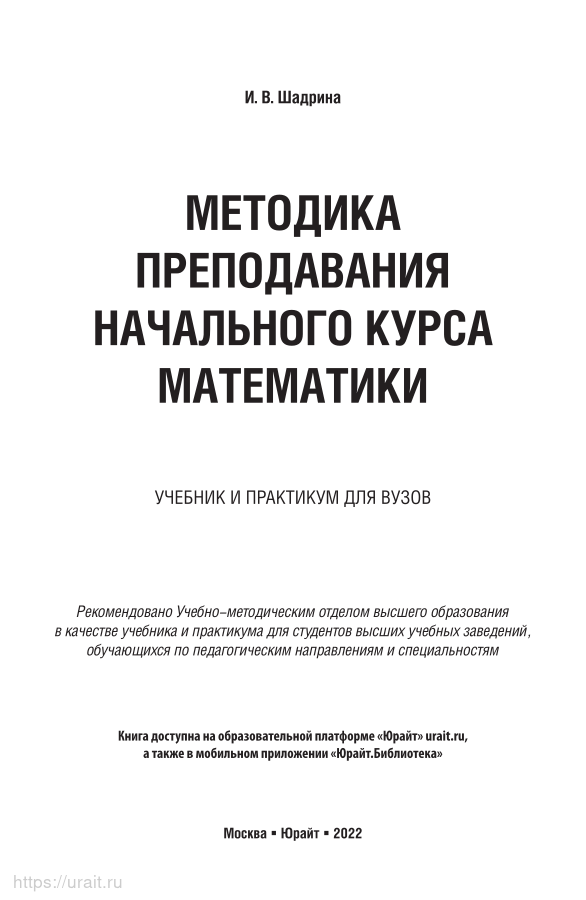 И. В. Шадрина

МЕТОДИКА ПРЕПОДАВАНИЯ НАЧАЛЬНОГО КУРСА МАТЕМАТИКИ

УЧЕБНИК И ПРАКТИКУМ ДЛЯ ВУЗОВ

Рекомендовано Учебно-методическим отделом высшего образования в качестве учебника и практикума для студентов высших учебных заведений, обучающихся по педагогическим направлениям и специальностям

Книга доступна на образовательной платформе «Юрайт» urait.ru, а также в мобильном приложении «Юрайт.Библиотека»

Москва ▪ Юрайт ▪ 2022

https://urait.ru